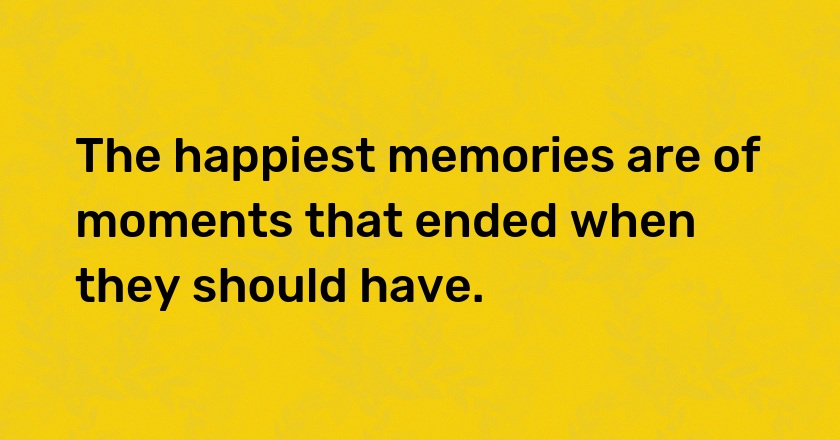 The happiest memories are of moments that ended when they should have.